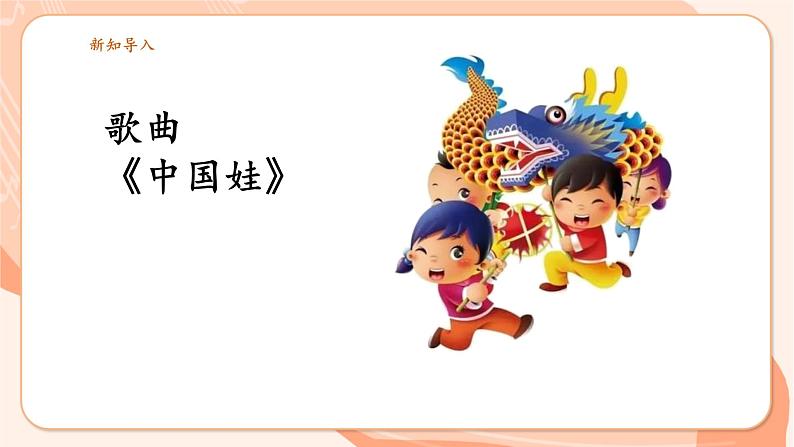 新知导入

歌曲
《中国娃》